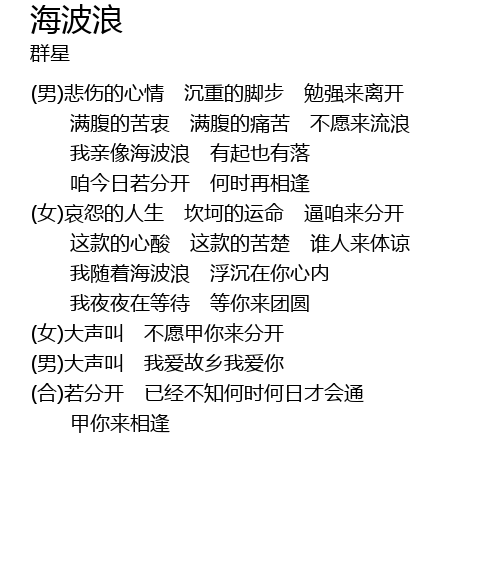 海波浪
群星

(男)悲伤的心情 沉重的脚步 勉强来离开
满腹的苦衷 满腹的痛苦 不愿来流浪
我亲像海波浪 有起也有落
咱今日若分开 何时再相逢
(女)哀怨的人生 坎坷的运命 逼咱来分开
这款的心酸 这款的苦楚 谁人来体谅
我随着海波浪 浮沉在你心内
我夜夜在等待 等你来团圆
(女)大声叫 不愿甲你来分开
(男)大声叫 我爱故乡我爱你
(合)若分开 已经不知何时何日才会通
甲你来相逢